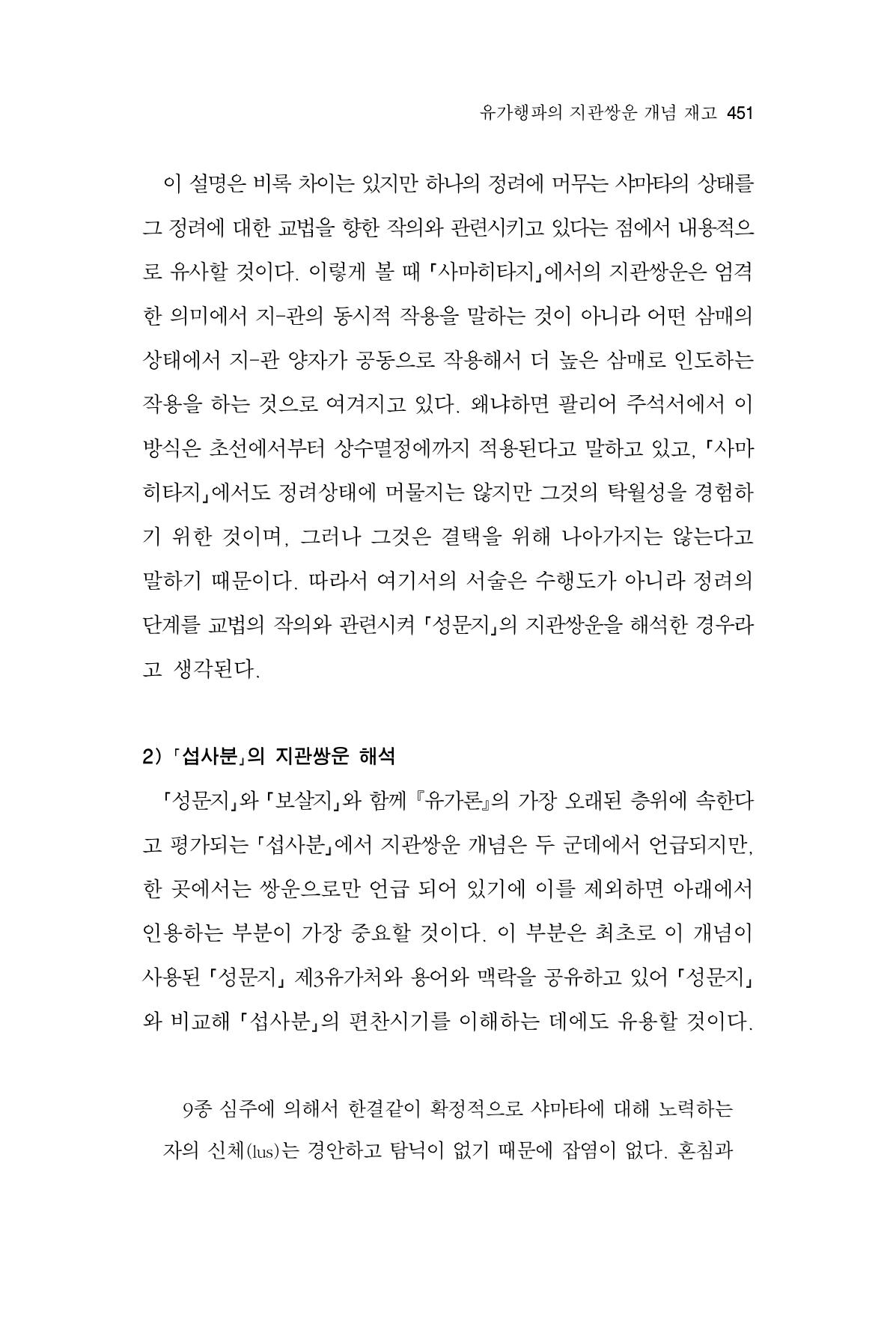 유가행파의 지관쌍운 개념 재고 451

이 설명은 비록 차이는 있지만 하나의 정려에 머무는 샤마타의 상태를 그 정려에 대한 교법을 향한 작의와 관련시키고 있다는 점에서 내용적으로 유사할 것이다. 이렇게 볼 때 「사마히타지」에서의 지관쌍운은 엄격한 의미에서 지-관의 동시적 작용을 말하는 것이 아니라 어떤 삼매의 상태에서 지-관 양자가 공동으로 작용해서 더 높은 삼매로 인도하는 작용을 하는 것으로 여겨지고 있다. 왜냐하면 팔리어 주석서에서 이 방식은 초선에서부터 상수멸정에까지 적용된다고 말하고 있고, 「사마히타지」에서도 정려상태에 머물지는 않지만 그것의 탁월성을 경험하기 위한 것이며, 그러나 그것은 결택을 위해 나아가지는 않는다고 말하기 때문이다. 따라서 여기서의 서술은 수행도가 아니라 정려의 단계를 교법의 작의와 관련시켜 「성문지」의 지관쌍운을 해석한 경우라고 생각된다.

2) 「섭사분」의 지관쌍운 해석

「성문지」와 「보살지」와 함께 『유가론』의 가장 오래된 층위에 속한다고 평가되는 「섭사분」에서 지관쌍운 개념은 두 군데에서 언급되지만, 한 곳에서는 쌍운으로만 언급 되어 있기에 이를 제외하면 아래에서 인용하는 부분이 가장 중요할 것이다. 이 부분은 최초로 이 개념이 사용된 「성문지」 제3유가처와 용어와 맥락을 공유하고 있어 「성문지」와 비교해 「섭사분」의 편찬시기를 이해하는 데에도 유용할 것이다.

9종 심주에 의해서 한결같이 확정적으로 샤마타에 대해 노력하는 자의 신체(lus)는 경안하고 탐닉이 없기 때문에 잡염이 없다. 혼침과